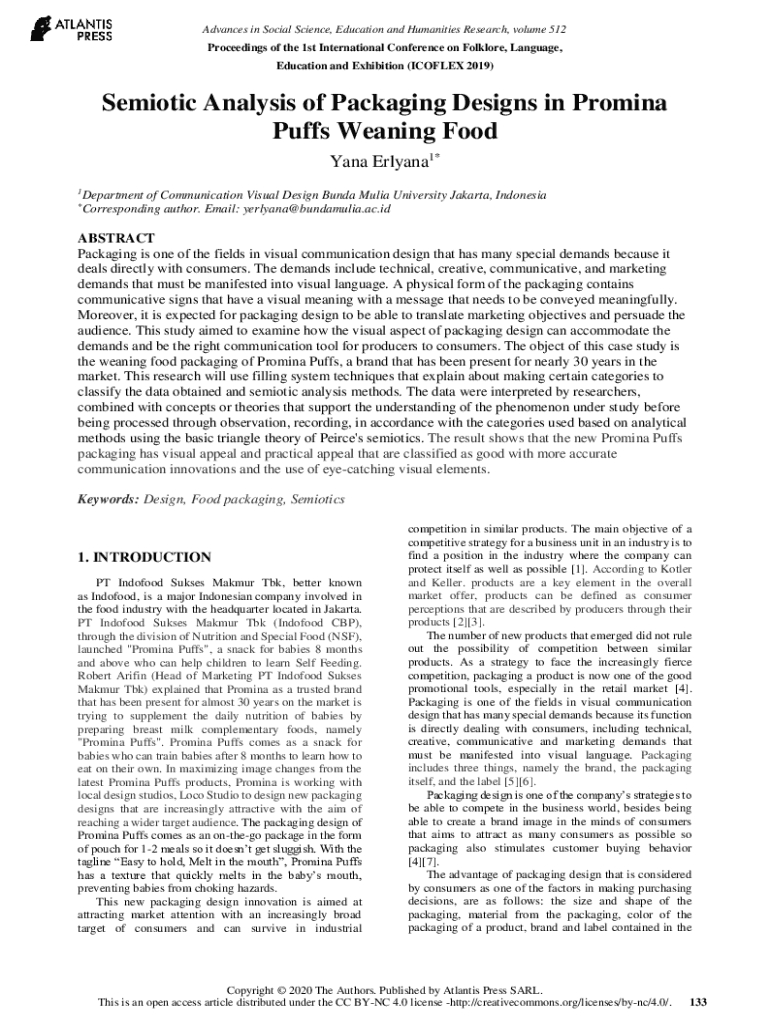 ATLANTIS PRESS

Advances in Social Science, Education and Humanities Research, volume 512
Proceedings of the 1st International Conference on Folklore, Language, Education and Exhibition (ICOFLEX 2019)

Semiotic Analysis of Packaging Designs in Promina Puffs Weaning Food

Yana Erlyana$^{1*}$

$^{1}$Department of Communication Visual Design Bunda Mulia University Jakarta, Indonesia
$^{*}$Corresponding author. Email: yerlyana@bundamulia.ac.id

ABSTRACT
Packaging is one of the fields in visual communication design that has many special demands because it deals directly with consumers. The demands include technical, creative, communicative, and marketing demands that must be manifested into visual language. A physical form of the packaging contains communicative signs that have a visual meaning with a message that needs to be conveyed meaningfully. Moreover, it is expected for packaging design to be able to translate marketing objectives and persuade the audience. This study aimed to examine how the visual aspect of packaging design can accommodate the demands and be the right communication tool for producers to consumers. The object of this case study is the weaning food packaging of Promina Puffs, a brand that has been present for nearly 30 years in the market. This research will use filling system techniques that explain about making certain categories to classify the data obtained and semiotic analysis methods. The data were interpreted by researchers, combined with concepts or theories that support the understanding of the phenomenon under study before being processed through observation, recording, in accordance with the categories used based on analytical methods using the basic triangle theory of Peirce's semiotics. The result shows that the new Promina Puffs packaging has visual appeal and practical appeal that are classified as good with more accurate communication innovations and the use of eye-catching visual elements.

Keywords: Design, Food packaging, Semiotics

1. INTRODUCTION

PT Indofood Sukses Makmur Tbk, better known as Indofood, is a major Indonesian company involved in the food industry with the headquarter located in Jakarta. PT Indofood Sukses Makmur Tbk (Indofood CBP), through the division of Nutrition and Special Food (NSF), launched "Promina Puffs", a snack for babies 8 months and above who can help children to learn Self Feeding. Robert Arifin (Head of Marketing PT Indofood Sukses Makmur Tbk) explained that Promina as a trusted brand that has been present for almost 30 years on the market is trying to supplement the daily nutrition of babies by preparing breast milk complementary foods, namely "Promina Puffs". Promina Puffs comes as a snack for babies who can train babies after 8 months to learn how to eat on their own. In maximizing image changes from the latest Promina Puffs products, Promina is working with local design studios, Loco Studio to design new packaging designs that are increasingly attractive with the aim of reaching a wider target audience. The packaging design of Promina Puffs comes as an on-the-go package in the form of pouch for 1-2 meals so it doesn't get sluggish. With the tagline “Easy to hold, Melt in the mouth”, Promina Puffs has a texture that quickly melts in the baby's mouth, preventing babies from choking hazards.

This new packaging design innovation is aimed at attracting market attention with an increasingly broad target of consumers and can survive in industrial competition in similar products. The main objective of a competitive strategy for a business unit in an industry is to find a position in the industry where the company can protect itself as well as possible [1]. According to Kotler and Keller. products are a key element in the overall market offer, products can be defined as consumer perceptions that are described by producers through their products [2][3].

The number of new products that emerged did not rule out the possibility of competition between similar products. As a strategy to face the increasingly fierce competition, packaging a product is now one of the good promotional tools, especially in the retail market [4]. Packaging is one of the fields in visual communication design that has many special demands because its function is directly dealing with consumers, including technical, creative, communicative and marketing demands that must be manifested into visual language. Packaging includes three things, namely the brand, the packaging itself, and the label [5][6].

Packaging design is one of the company's strategies to be able to compete in the business world, besides being able to create a brand image in the minds of consumers that aims to attract as many consumers as possible so packaging also stimulates customer buying behavior [4][7].

The advantage of packaging design that is considered by consumers as one of the factors in making purchasing decisions, are as follows: the size and shape of the packaging, material from the packaging, color of the packaging of a product, brand and label contained in the

Copyright © 2020 The Authors. Published by Atlantis Press SARL.
This is an open access article distributed under the CC BY-NC 4.0 license -http://creativecommons.org/licenses/by-nc/4.0/. 133